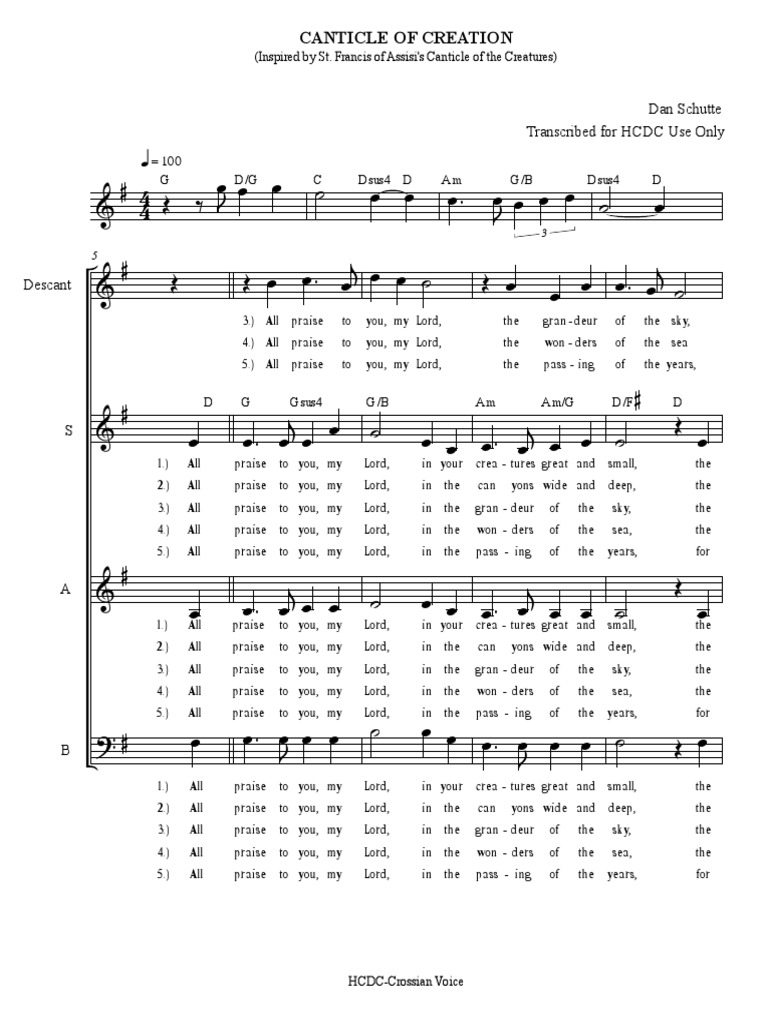 CANTICLE OF CREATION
(Inspired by St. Francis of Assisi's Canticle of the Creatures)

Dan Schutte
Transcribed for HCDC Use Only

♩= 100

G D/G C Dsus4 D Am G/B Dsus4 D

3

5

Descant

3.) All praise to you, my Lord, the gran-deur of the sky,
4.) All praise to you, my Lord, the won-ders of the sea
5.) All praise to you, my Lord, the pass-ing of the years,

D G Gsus4 G/B Am Am/G D/F♯ D

S

1.) All praise to you, my Lord, in your crea-tures great and small, the
2.) All praise to you, my Lord, in the can yons wide and deep, the
3.) All praise to you, my Lord, in the gran-deur of the sky, the
4.) All praise to you, my Lord, in the won-ders of the sea, the
5.) All praise to you, my Lord, in the pass-ing of the years, for

A

1.) All praise to you, my Lord, in your crea-tures great and small, the
2.) All praise to you, my Lord, in the can yons wide and deep, the
3.) All praise to you, my Lord, in the gran-deur of the sky, the
4.) All praise to you, my Lord, in the won-ders of the sea, the
5.) All praise to you, my Lord, in the pass-ing of the years, for

B

1.) All praise to you, my Lord, in your crea-tures great and small, the
2.) All praise to you, my Lord, in the can yons wide and deep, the
3.) All praise to you, my Lord, in the gran-deur of the sky, the
4.) All praise to you, my Lord, in the won-ders of the sea, the
5.) All praise to you, my Lord, in the pass-ing of the years, for

HCDC-Crossian Voice